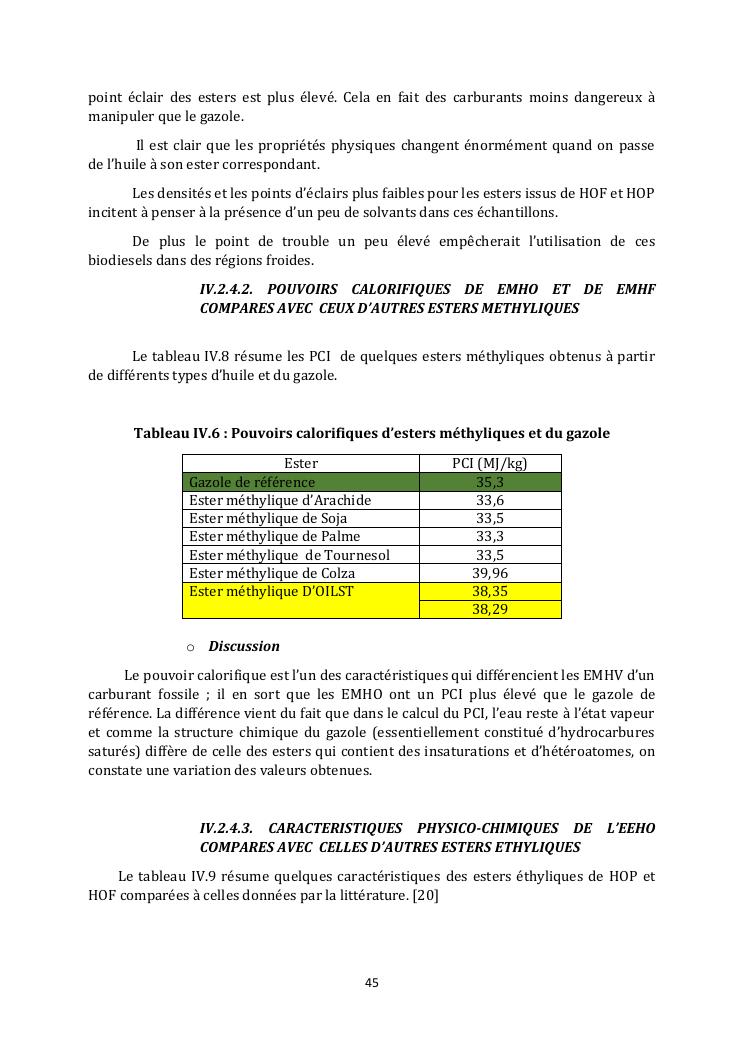 point éclair des esters est plus élevé. Cela en fait des carburants moins dangereux à manipuler que le gazole.

Il est clair que les propriétés physiques changent énormément quand on passe de l'huile à son ester correspondant.

Les densités et les points d'éclairs plus faibles pour les esters issus de HOF et HOP incitent à penser à la présence d'un peu de solvants dans ces échantillons.

De plus le point de trouble un peu élevé empêcherait l'utilisation de ces biodiesels dans des régions froides.

IV.2.4.2. POUVOIRS CALORIFIQUES DE EMHO ET DE EMHF COMPARES AVEC CEUX D'AUTRES ESTERS METHYLIQUES

Le tableau IV.8 résume les PCI de quelques esters méthyliques obtenus à partir de différents types d'huile et du gazole.

Tableau IV.6 : Pouvoirs calorifiques d'esters méthyliques et du gazole

| Ester | PCI (MJ/kg) |
|---|---|
| Gazole de référence | 35,3 |
| Ester méthylique d'Arachide | 33,6 |
| Ester méthylique de Soja | 33,5 |
| Ester méthylique de Palme | 33,3 |
| Ester méthylique de Tournesol | 33,5 |
| Ester méthylique de Colza | 39,96 |
| Ester méthylique D'OILST | 38,35 |
| | 38,29 |

o Discussion

Le pouvoir calorifique est l'un des caractéristiques qui différencient les EMHV d'un carburant fossile ; il en sort que les EMHO ont un PCI plus élevé que le gazole de référence. La différence vient du fait que dans le calcul du PCI, l'eau reste à l'état vapeur et comme la structure chimique du gazole (essentiellement constitué d'hydrocarbures saturés) diffère de celle des esters qui contient des insaturations et d'hétéroatomes, on constate une variation des valeurs obtenues.

IV.2.4.3. CARACTERISTIQUES PHYSICO-CHIMIQUES DE L'EEHO COMPARES AVEC CELLES D'AUTRES ESTERS ETHYLIQUES

Le tableau IV.9 résume quelques caractéristiques des esters éthyliques de HOP et HOF comparées à celles données par la littérature. [20]

45